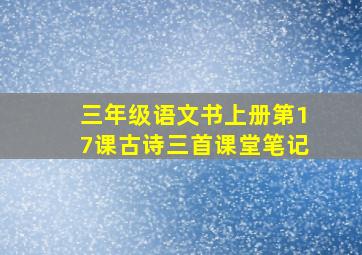 三年级语文书上册第17课古诗三首课堂笔记